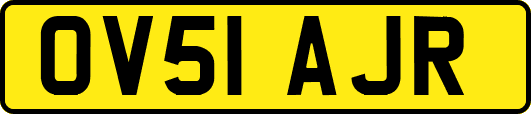 OV51 AJR